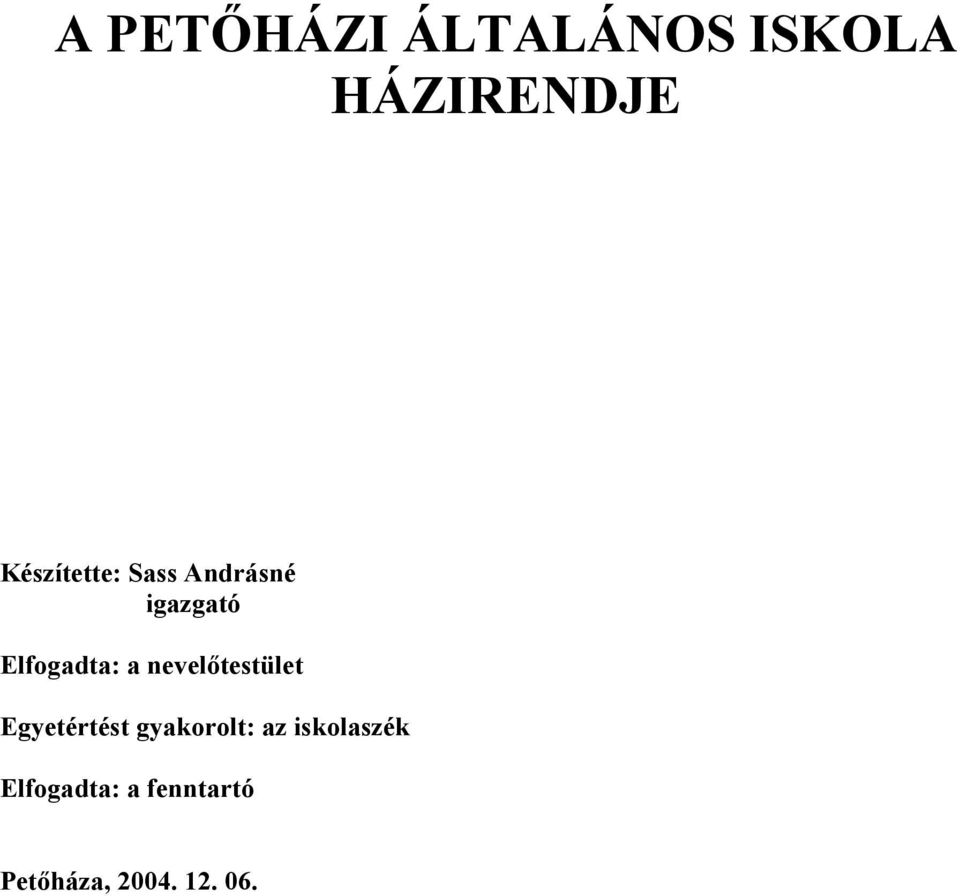 A PETŐHÁZI ÁLTALÁNOS ISKOLA HÁZIRENDJE

Készítette: Sass Andrásné
igazgató

Elfogadta: a nevelőtestület

Egyetértést gyakorolt: az iskolaszék

Elfogadta: a fenntartó

Petőháza, 2004. 12. 06.